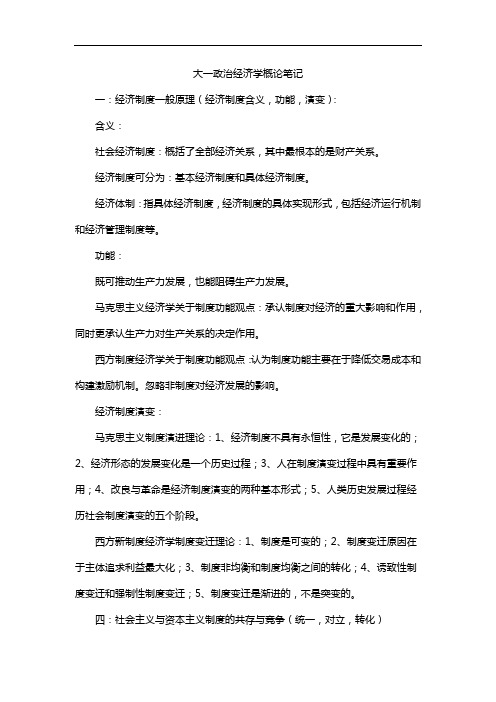 大一政治经济学概论笔记

一：经济制度一般原理（经济制度含义，功能，演变）：

含义：

社会经济制度：概括了全部经济关系，其中最根本的是财产关系。

经济制度可分为：基本经济制度和具体经济制度。

经济体制：指具体经济制度，经济制度的具体实现形式，包括经济运行机制和经济管理制度等。

功能：

既可推动生产力发展，也能阻碍生产力发展。

马克思主义经济学关于制度功能观点：承认制度对经济的重大影响和作用，同时更承认生产力对生产关系的决定作用。

西方制度经济学关于制度功能观点：认为制度功能主要在于降低交易成本和构建激励机制。忽略非制度对经济发展的影响。

经济制度演变：

马克思主义制度演进理论：1、经济制度不具有永恒性，它是发展变化的；2、经济形态的发展变化是一个历史过程；3、人在制度演变过程中具有重要作用；4、改良与革命是经济制度演变的两种基本形式；5、人类历史发展过程经历社会制度演变的五个阶段。

西方新制度经济学制度变迁理论：1、制度是可变的；2、制度变迁原因在于主体追求利益最大化；3、制度非均衡和制度均衡之间的转化；4、诱致性制度变迁和强制性制度变迁；5、制度变迁是渐进的，不是突变的。

四：社会主义与资本主义制度的共存与竞争（统一，对立，转化）